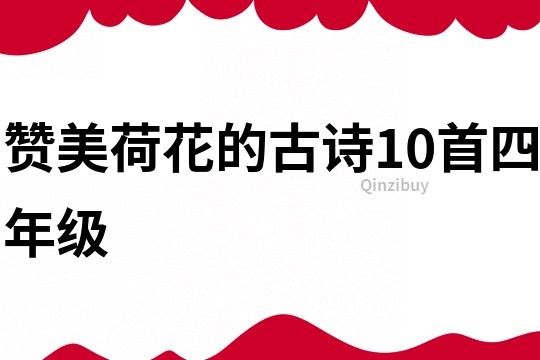 赞美荷花的古诗10首四年级

Qinzibuy